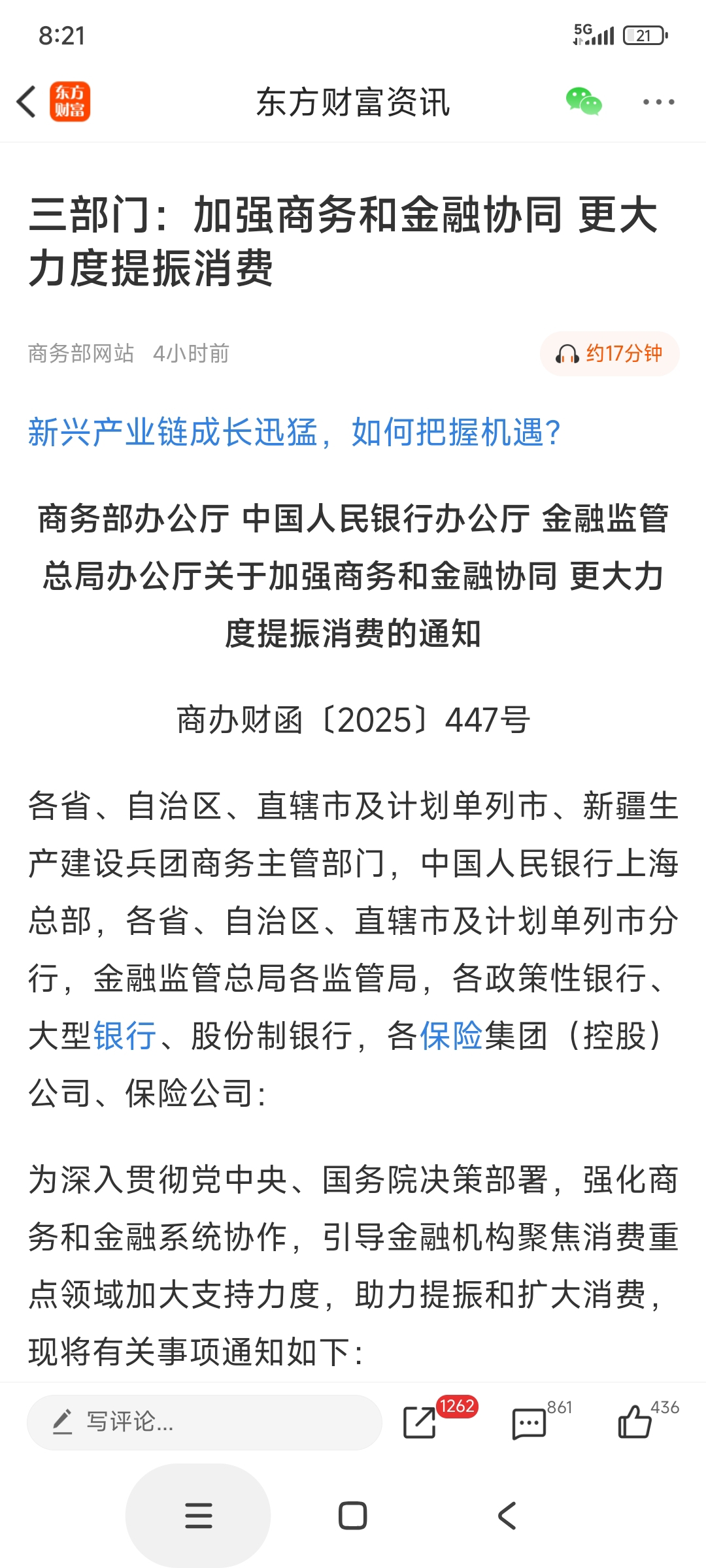 8:21

5G 21

东方财富

东方财富资讯

三部门：加强商务和金融协同 更大力度提振消费

商务部网站 4小时前

约17分钟

新兴产业链成长迅猛，如何把握机遇？

商务部办公厅 中国人民银行办公厅 金融监管总局办公厅关于加强商务和金融协同 更大力度提振消费的通知

商办财函〔2025〕447号

各省、自治区、直辖市及计划单列市、新疆生产建设兵团商务主管部门，中国人民银行上海总部，各省、自治区、直辖市及计划单列市分行，金融监管总局各监管局，各政策性银行、大型银行、股份制银行，各保险集团（控股）公司、保险公司：

为深入贯彻党中央、国务院决策部署，强化商务和金融系统协作，引导金融机构聚焦消费重点领域加大支持力度，助力提振和扩大消费，现将有关事项通知如下：

写评论...

1262

861

436